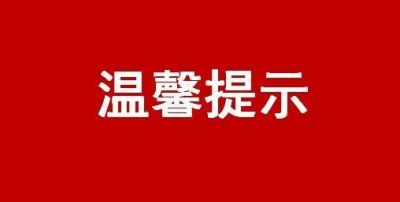 温馨提示